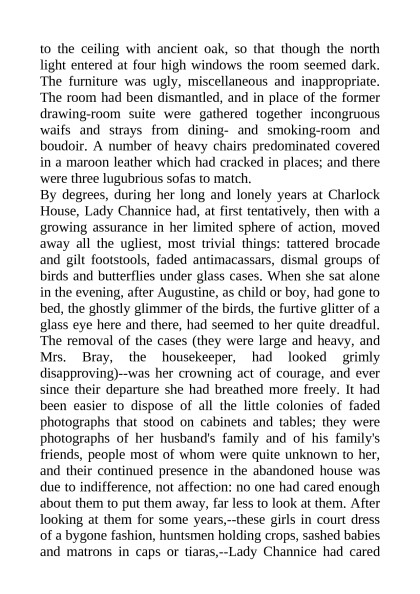 to the ceiling with ancient oak, so that though the north light entered at four high windows the room seemed dark. The furniture was ugly, miscellaneous and inappropriate. The room had been dismantled, and in place of the former drawing-room suite were gathered together incongruous waifs and strays from dining- and smoking-room and boudoir. A number of heavy chairs predominated covered in a maroon leather which had cracked in places; and there were three lugubrious sofas to match.
By degrees, during her long and lonely years at Charlock House, Lady Channice had, at first tentatively, then with a growing assurance in her limited sphere of action, moved away all the ugliest, most trivial things: tattered brocade and gilt footstools, faded antimacassars, dismal groups of birds and butterflies under glass cases. When she sat alone in the evening, after Augustine, as child or boy, had gone to bed, the ghostly glimmer of the birds, the furtive glitter of a glass eye here and there, had seemed to her quite dreadful. The removal of the cases (they were large and heavy, and Mrs. Bray, the housekeeper, had looked grimly disapproving)--was her crowning act of courage, and ever since their departure she had breathed more freely. It had been easier to dispose of all the little colonies of faded photographs that stood on cabinets and tables; they were photographs of her husband's family and of his family's friends, people most of whom were quite unknown to her, and their continued presence in the abandoned house was due to indifference, not affection: no one had cared enough about them to put them away, far less to look at them. After looking at them for some years,--these girls in court dress of a bygone fashion, huntsmen holding crops, sashed babies and matrons in caps or tiaras,--Lady Channice had cared